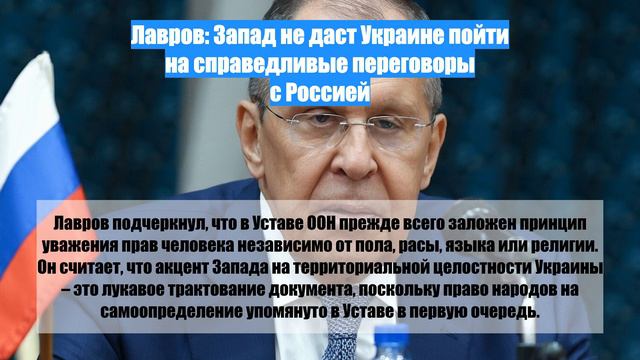 Лавров: Запад не даст Украине пойти на справедливые переговоры с Россией

Лавров подчеркнул, что в Уставе ООН прежде всего заложен принцип уважения прав человека независимо от пола, расы, языка или религии. Он считает, что акцент Запада на территориальной целостности Украины – это лукавое трактование документа, поскольку право народов на самоопределение упомянуто в Уставе в первую очередь.